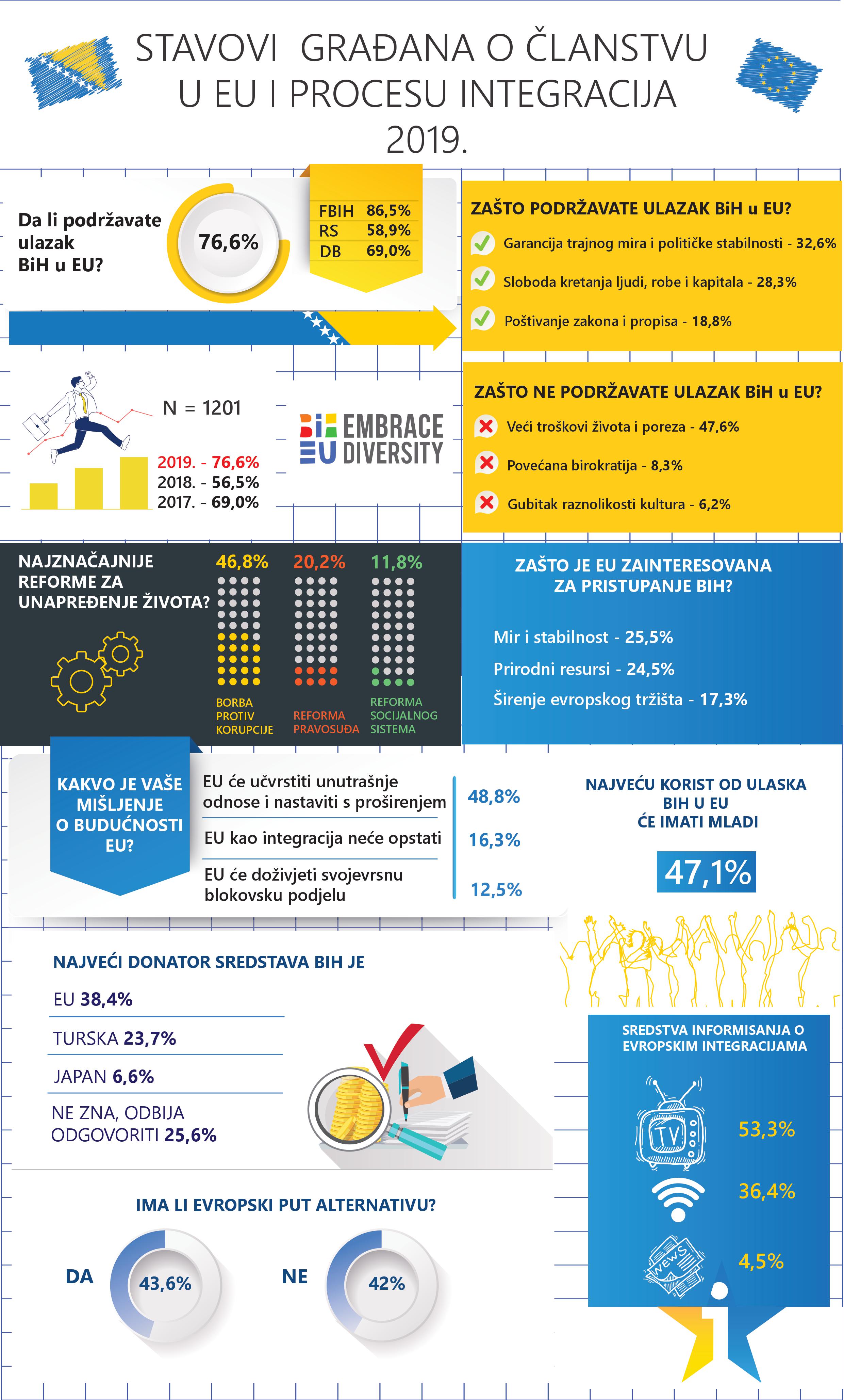 STAVOVI GRAĐANA O ČLANSTVU U EU I PROCESU INTEGRACIJA 2019.

Da li podržavate ulazak BiH u EU?

76,6%

| FBIH | 86,5% |
|---|---|
| RS | 58,9% |
| DB | 69,0% |

ZAŠTO PODRŽAVATE ULAZAK BiH u EU?

Garancija trajnog mira i političke stabilnosti - 32,6%

Sloboda kretanja ljudi, robe i kapitala - 28,3%

Poštivanje zakona i propisa - 18,8%

N = 1201

2019. - 76,6%
2018. - 56,5%
2017. - 69,0%

BiH EU EMBRACE DIVERSITY

ZAŠTO NE PODRŽAVATE ULAZAK BiH u EU?

Veći troškovi života i poreza - 47,6%

Povećana birokratija - 8,3%

Gubitak raznolikosti kultura - 6,2%

NAJZNAČAJNIJE REFORME ZA UNAPREĐENJE ŽIVOTA?

46,8%
BORBA PROTIV KORUPCIJE

20,2%
REFORMA PRAVOSUĐA

11,8%
REFORMA SOCIJALNOG SISTEMA

ZAŠTO JE EU ZAINTERESOVANA ZA PRISTUPANJE BIH?

Mir i stabilnost - 25,5%

Prirodni resursi - 24,5%

Širenje evropskog tržišta - 17,3%

KAKVO JE VAŠE MIŠLJENJE O BUDUĆNOSTI EU?

EU će učvrstiti unutrašnje odnose i nastaviti s proširenjem 48,8%

EU kao integracija neće opstati 16,3%

EU će doživjeti svojevrsnu blokovsku podjelu 12,5%

NAJVEĆU KORIST OD ULASKA BIH U EU ĆE IMATI MLADI

47,1%

NAJVEĆI DONATOR SREDSTAVA BIH JE

EU 38,4%

TURSKA 23,7%

JAPAN 6,6%

NE ZNA, ODBIJA ODGOVORITI 25,6%

SREDSTVA INFORMISANJA O EVROPSKIM INTEGRACIJAMA

TV 53,3%

36,4%

NEWS 4,5%

IMA LI EVROPSKI PUT ALTERNATIVU?

DA 43,6%

NE 42%